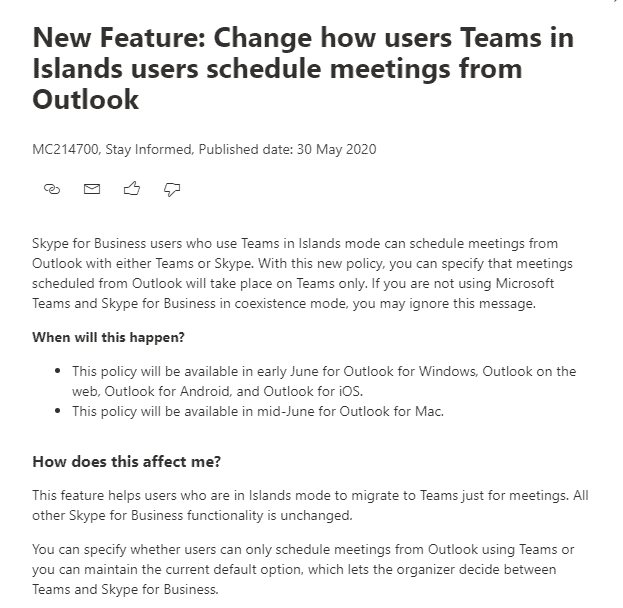 New Feature: Change how users Teams in Islands users schedule meetings from Outlook

MC214700, Stay Informed, Published date: 30 May 2020

Skype for Business users who use Teams in Islands mode can schedule meetings from Outlook with either Teams or Skype. With this new policy, you can specify that meetings scheduled from Outlook will take place on Teams only. If you are not using Microsoft Teams and Skype for Business in coexistence mode, you may ignore this message.

When will this happen?

- This policy will be available in early June for Outlook for Windows, Outlook on the web, Outlook for Android, and Outlook for iOS.
- This policy will be available in mid-June for Outlook for Mac.

How does this affect me?

This feature helps users who are in Islands mode to migrate to Teams just for meetings. All other Skype for Business functionality is unchanged.

You can specify whether users can only schedule meetings from Outlook using Teams or you can maintain the current default option, which lets the organizer decide between Teams and Skype for Business.